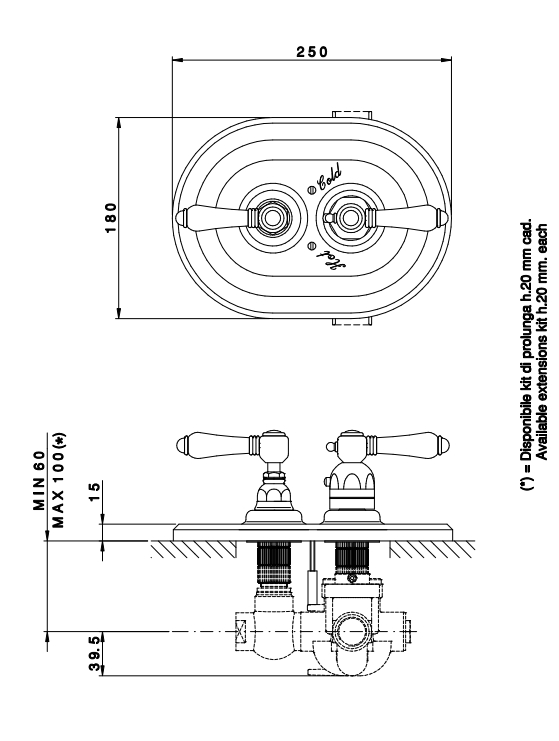 250

180

Cold

Hot

MIN 60
MAX 100(*)

15

39.5

(*) = Disponibile kit di prolunga h.20 mm cad.
Available extensions kit h.20 mm. each